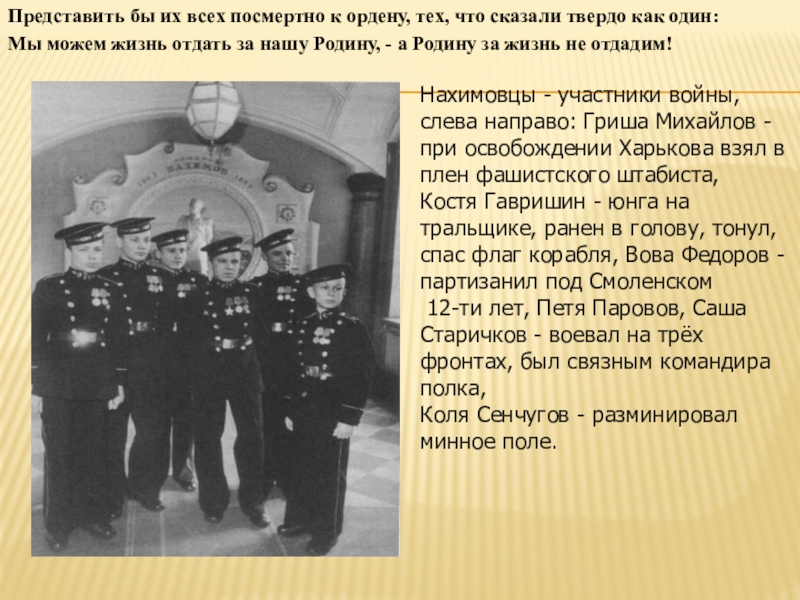 Представить бы их всех посмертно к ордену, тех, что сказали твердо как один:
Мы можем жизнь отдать за нашу Родину, - а Родину за жизнь не отдадим!

Нахимовцы - участники войны, слева направо: Гриша Михайлов - при освобождении Харькова взял в плен фашистского штабиста, Костя Гавришин - юнга на тральщике, ранен в голову, тонул, спас флаг корабля, Вова Федоров - партизанил под Смоленском 12-ти лет, Петя Паровов, Саша Старичков - воевал на трёх фронтах, был связным командира полка,
Коля Сенчугов - разминировал минное поле.